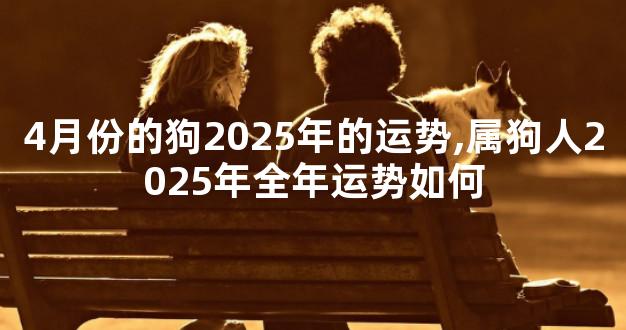 4月份的狗2025年的运势,属狗人2025年全年运势如何